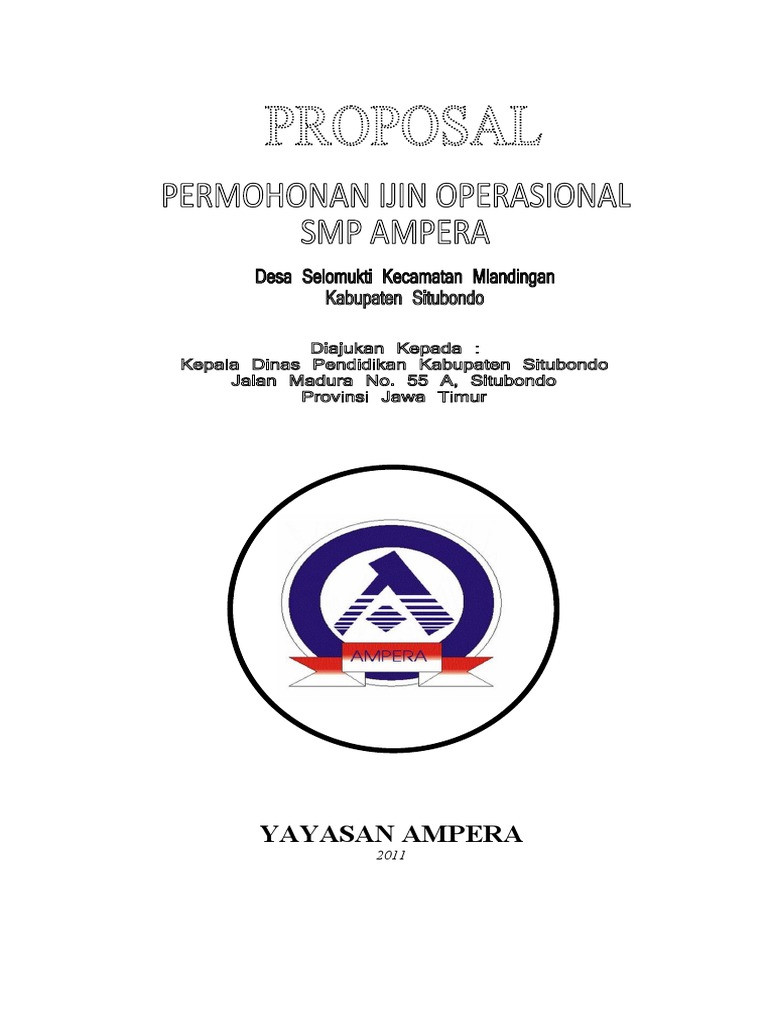 PROPOSAL

PERMOHONAN IJIN OPERASIONAL
SMP AMPERA

Desa Selomukti Kecamatan Mlandingan
Kabupaten Situbondo

Diajukan Kepada :
Kepala Dinas Pendidikan Kabupaten Situbondo
Jalan Madura No. 55 A, Situbondo
Provinsi Jawa Timur

AMPERA

YAYASAN AMPERA
2011